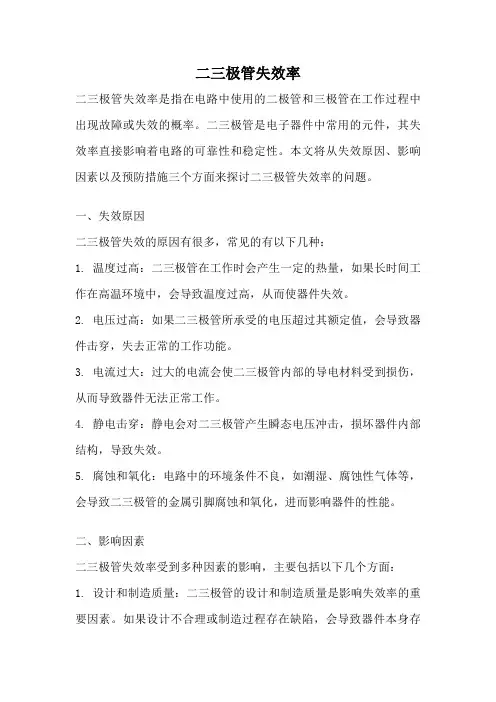 二三极管失效率

二三极管失效率是指在电路中使用的二极管和三极管在工作过程中出现故障或失效的概率。二三极管是电子器件中常用的元件，其失效率直接影响着电路的可靠性和稳定性。本文将从失效原因、影响因素以及预防措施三个方面来探讨二三极管失效率的问题。

一、失效原因

二三极管失效的原因有很多，常见的有以下几种：

1. 温度过高：二三极管在工作时会产生一定的热量，如果长时间工作在高温环境中，会导致温度过高，从而使器件失效。

2. 电压过高：如果二三极管所承受的电压超过其额定值，会导致器件击穿，失去正常的工作功能。

3. 电流过大：过大的电流会使二三极管内部的导电材料受到损伤，从而导致器件无法正常工作。

4. 静电击穿：静电会对二三极管产生瞬态电压冲击，损坏器件内部结构，导致失效。

5. 腐蚀和氧化：电路中的环境条件不良，如潮湿、腐蚀性气体等，会导致二三极管的金属引脚腐蚀和氧化，进而影响器件的性能。

二、影响因素

二三极管失效率受到多种因素的影响，主要包括以下几个方面：

1. 设计和制造质量：二三极管的设计和制造质量是影响失效率的重要因素。如果设计不合理或制造过程存在缺陷，会导致器件本身存